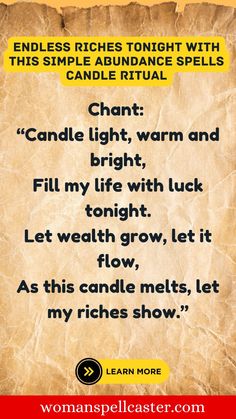 ENDLESS RICHES TONIGHT WITH THIS SIMPLE ABUNDANCE SPELLS CANDLE RITUAL

Chant:
“Candle light, warm and bright,
Fill my life with luck tonight.
Let wealth grow, let it flow,
As this candle melts, let my riches show.”

LEARN MORE

womanspellcaster.com